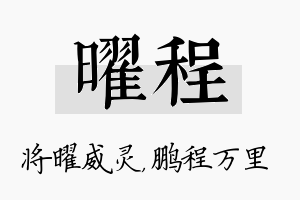 曜程

将曜威灵，鹏程万里